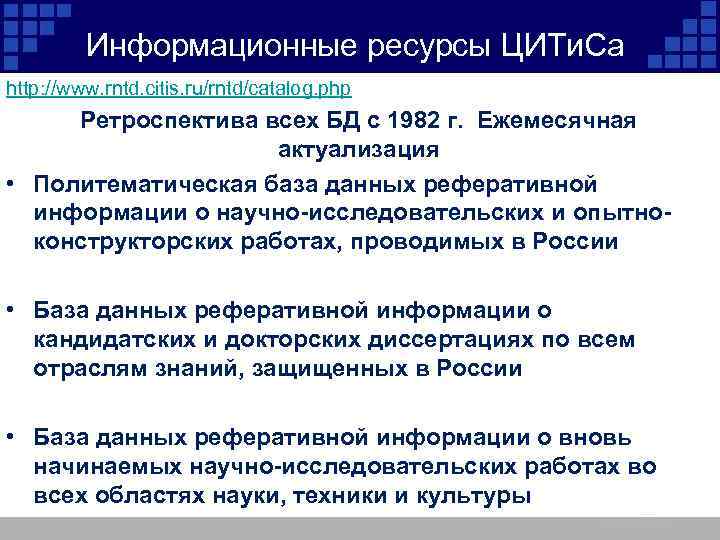 Информационные ресурсы ЦИТиСа

http://www.rntd.citis.ru/rntd/catalog.php

Ретроспектива всех БД с 1982 г. Ежемесячная актуализация

• Политематическая база данных реферативной информации о научно-исследовательских и опытно-конструкторских работах, проводимых в России

• База данных реферативной информации о кандидатских и докторских диссертациях по всем отраслям знаний, защищенных в России

• База данных реферативной информации о вновь начинаемых научно-исследовательских работах во всех областях науки, техники и культуры